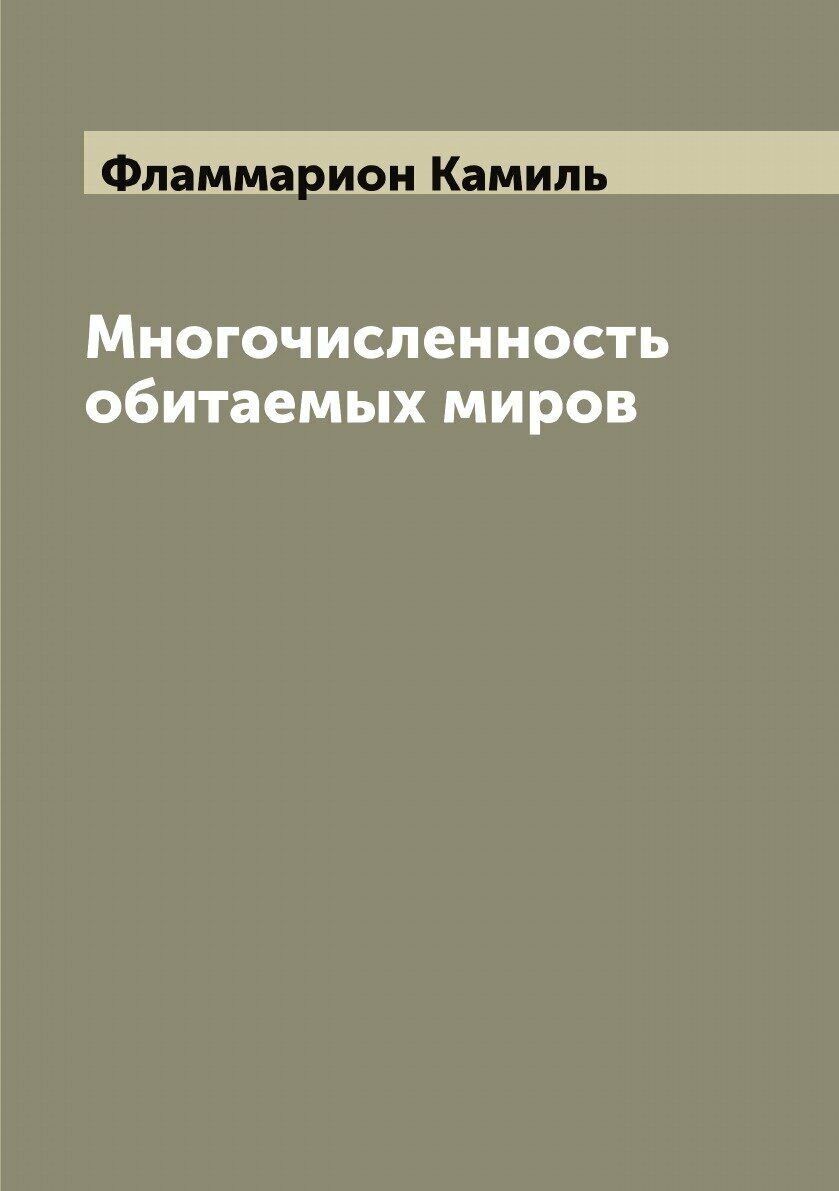 Фламмарион Камиль

Многочисленность обитаемых миров